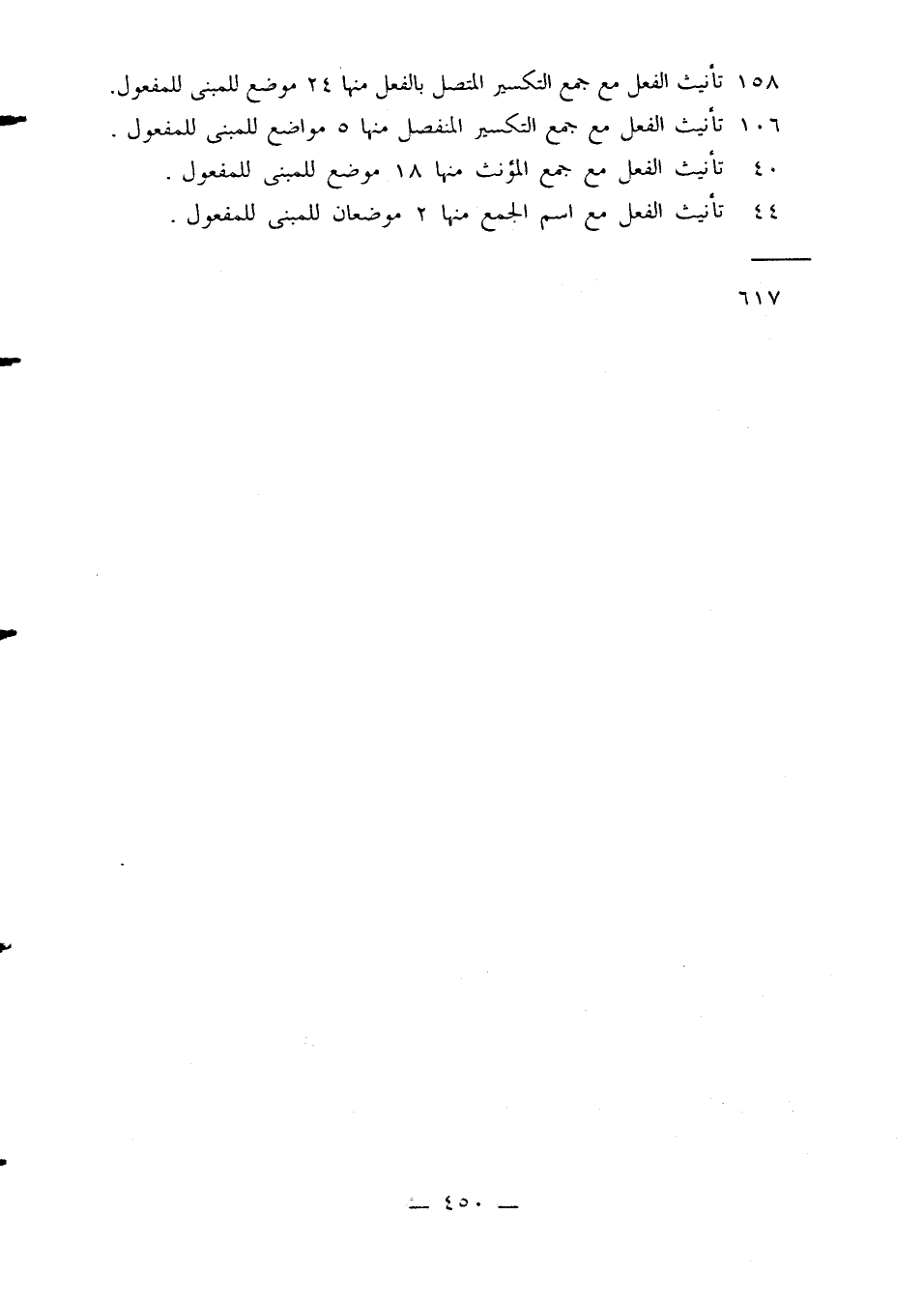 ١٥٨ تأنيث الفعل مع جمع التكسير المتصل بالفعل منها ٢٤ موضع للمبنى للمفعول.

١٠٦ تأنيث الفعل مع جمع التكسير المنفصل منها ٥ مواضع للمبنى للمفعول .

٤٠ تأنيث الفعل مع جمع المؤنث منها ١٨ موضع للمبنى للمفعول .

٤٤ تأنيث الفعل مع اسم الجمع منها ٢ موضعان للمبنى للمفعول .

٦١٧

— ٤٥٠ —